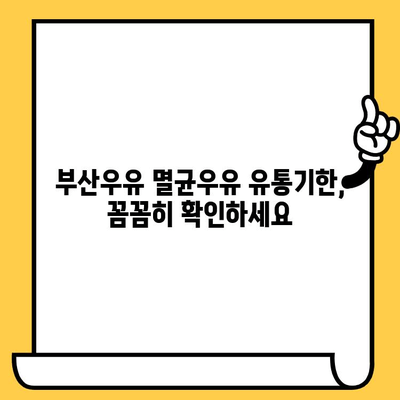 부산우유 멸균우유 유통기한, 꼼꼼히 확인하세요